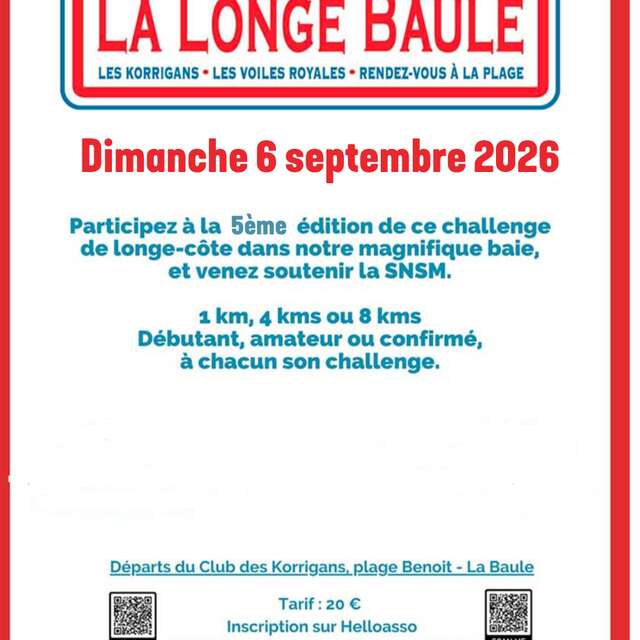 LA LONGE BAULE

LES KORRIGANS • LES VOILES ROYALES • RENDEZ-VOUS À LA PLAGE

Dimanche 6 septembre 2026

Participez à la 5ème édition de ce challenge de longe-côte dans notre magnifique baie, et venez soutenir la SNSM.

1 km, 4 kms ou 8 kms
Débutant, amateur ou confirmé, à chacun son challenge.

Départs du Club des Korrigans, plage Benoit - La Baule

Tarif : 20 €
Inscription sur Helloasso